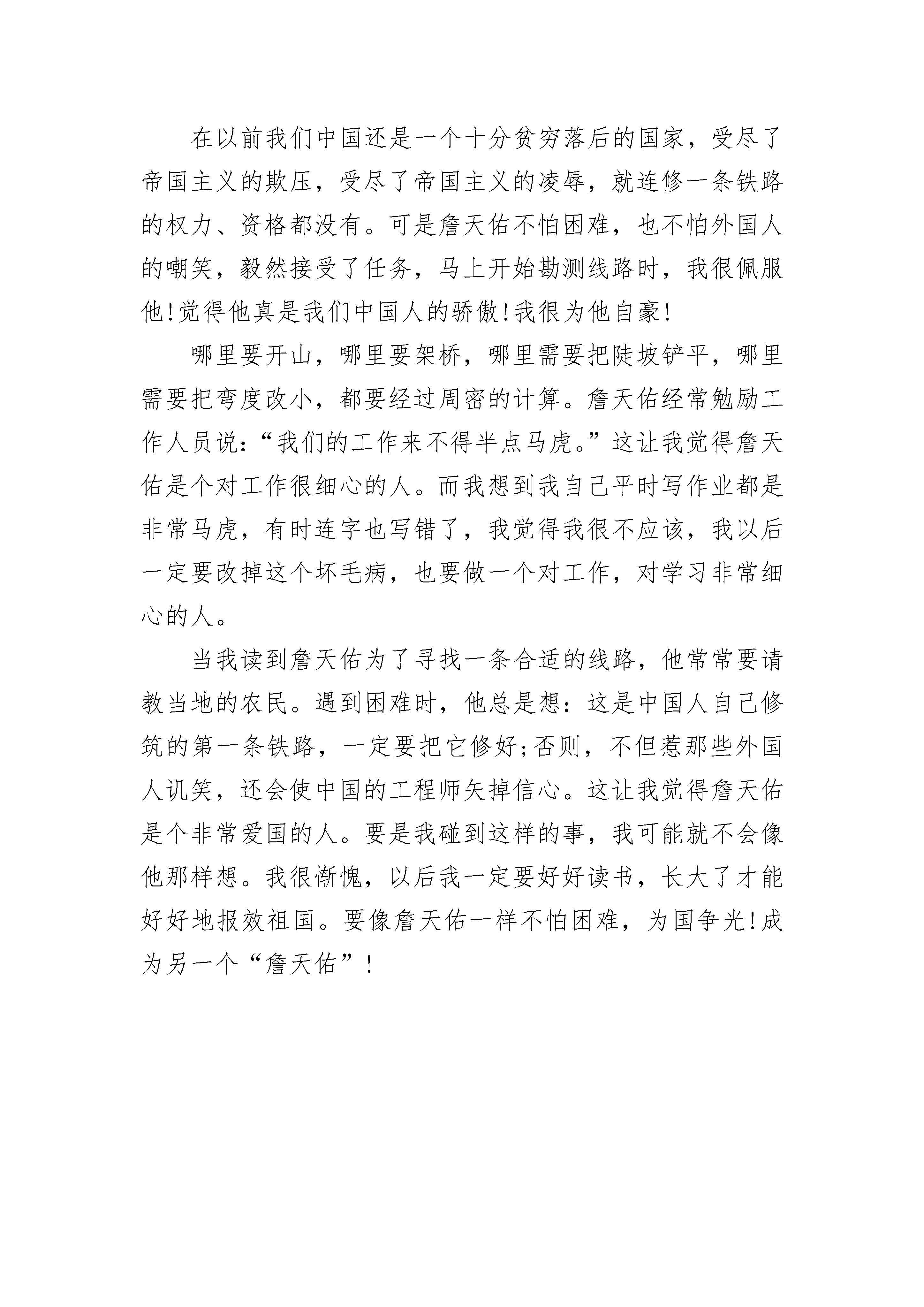 在以前我们中国还是一个十分贫穷落后的国家，受尽了帝国主义的欺压，受尽了帝国主义的凌辱，就连修一条铁路的权力、资格都没有。可是詹天佑不怕困难，也不怕外国人的嘲笑，毅然接受了任务，马上开始勘测线路时，我很佩服他!觉得他真是我们中国人的骄傲!我很为他自豪!

哪里要开山，哪里要架桥，哪里需要把陡坡铲平，哪里需要把弯度改小，都要经过周密的计算。詹天佑经常勉励工作人员说:“我们的工作来不得半点马虎。”这让我觉得詹天佑是个对工作很细心的人。而我想到我自己平时写作业都是非常马虎，有时连字也写错了，我觉得我很不应该，我以后一定要改掉这个坏毛病，也要做一个对工作，对学习非常细心的人。

当我读到詹天佑为了寻找一条合适的线路，他常常要请教当地的农民。遇到困难时，他总是想：这是中国人自己修筑的第一条铁路，一定要把它修好;否则，不但惹那些外国人讥笑，还会使中国的工程师矢掉信心。这让我觉得詹天佑是个非常爱国的人。要是我碰到这样的事，我可能就不会像他那样想。我很惭愧，以后我一定要好好读书，长大了才能好好地报效祖国。要像詹天佑一样不怕困难，为国争光!成为另一个“詹天佑”!